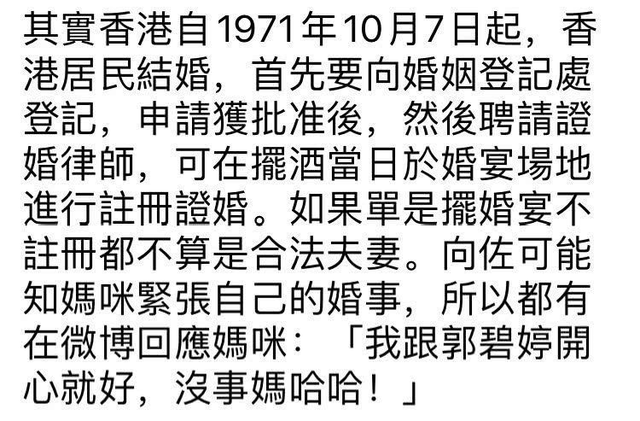 其實香港自1971年10月7日起，香港居民結婚，首先要向婚姻登記處登記，申請獲批准後，然後聘請證婚律師，可在擺酒當日於婚宴場地進行註冊證婚。如果單是擺婚宴不註冊都不算是合法夫妻。向佐可能知媽咪緊張自己的婚事，所以都有在微博回應媽咪：「我跟郭碧婷開心就好，沒事媽哈哈！」